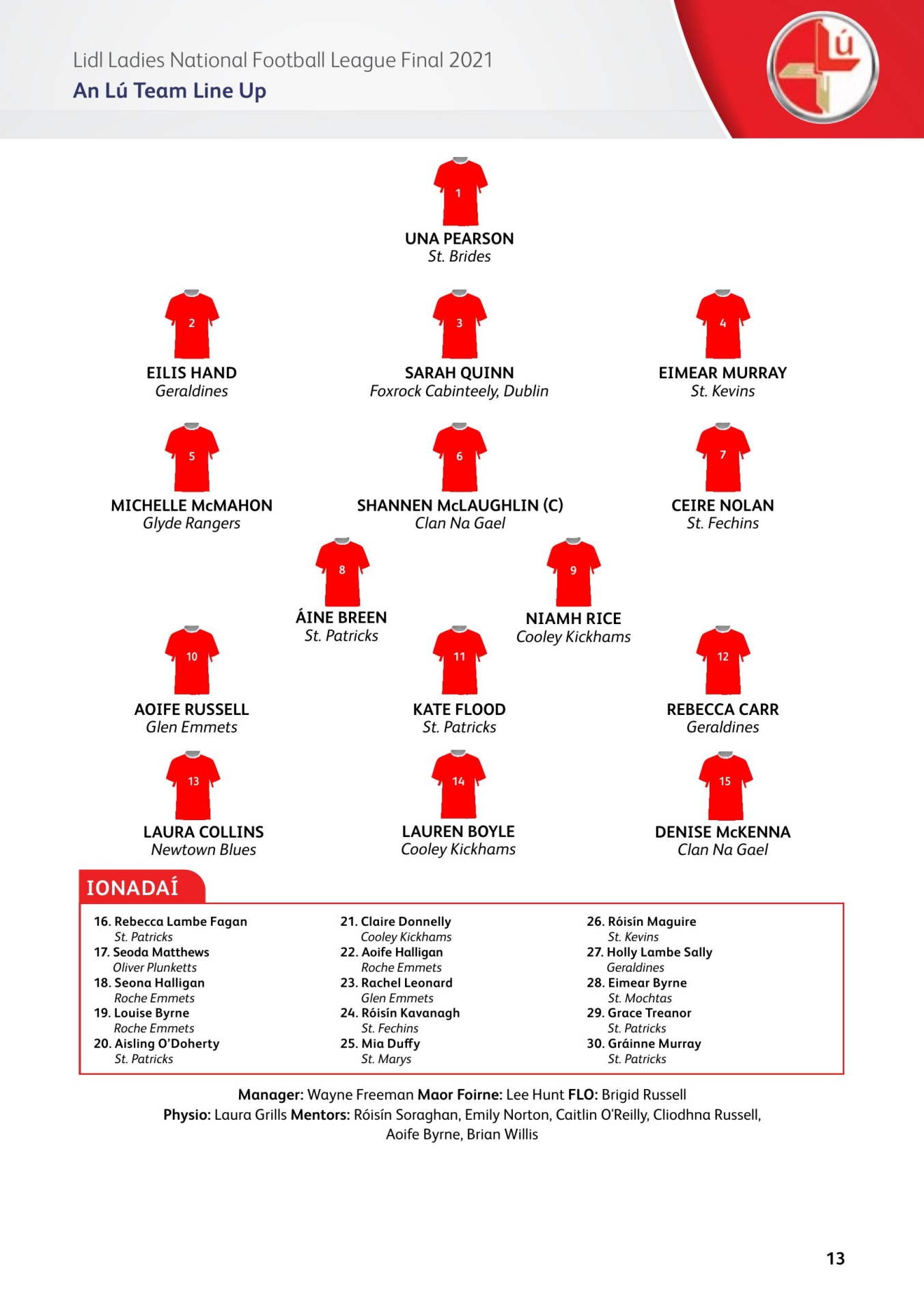 Lidl Ladies National Football League Final 2021
An Lú Team Line Up

Lú

1
UNA PEARSON
St. Brides

2
EILIS HAND
Geraldines

3
SARAH QUINN
Foxrock Cabinteely, Dublin

4
EIMEAR MURRAY
St. Kevins

5
MICHELLE McMAHON
Glyde Rangers

6
SHANNEN McLAUGHLIN (C)
Clan Na Gael

7
CEIRE NOLAN
St. Fechins

8
ÁINE BREEN
St. Patricks

9
NIAMH RICE
Cooley Kickhams

10
AOIFE RUSSELL
Glen Emmets

11
KATE FLOOD
St. Patricks

12
REBECCA CARR
Geraldines

13
LAURA COLLINS
Newtown Blues

14
LAUREN BOYLE
Cooley Kickhams

15
DENISE McKENNA
Clan Na Gael

IONADAÍ

16. Rebecca Lambe Fagan
St. Patricks
17. Seoda Matthews
Oliver Plunketts
18. Seona Halligan
Roche Emmets
19. Louise Byrne
Roche Emmets
20. Aisling O'Doherty
St. Patricks

21. Claire Donnelly
Cooley Kickhams
22. Aoife Halligan
Roche Emmets
23. Rachel Leonard
Glen Emmets
24. Róisín Kavanagh
St. Fechins
25. Mia Duffy
St. Marys

26. Róisín Maguire
St. Kevins
27. Holly Lambe Sally
Geraldines
28. Eimear Byrne
St. Mochtas
29. Grace Treanor
St. Patricks
30. Gráinne Murray
St. Patricks

Manager: Wayne Freeman Maor Foirne: Lee Hunt FLO: Brigid Russell
Physio: Laura Grills Mentors: Róisín Soraghan, Emily Norton, Caitlin O'Reilly, Cliodhna Russell, Aoife Byrne, Brian Willis

13